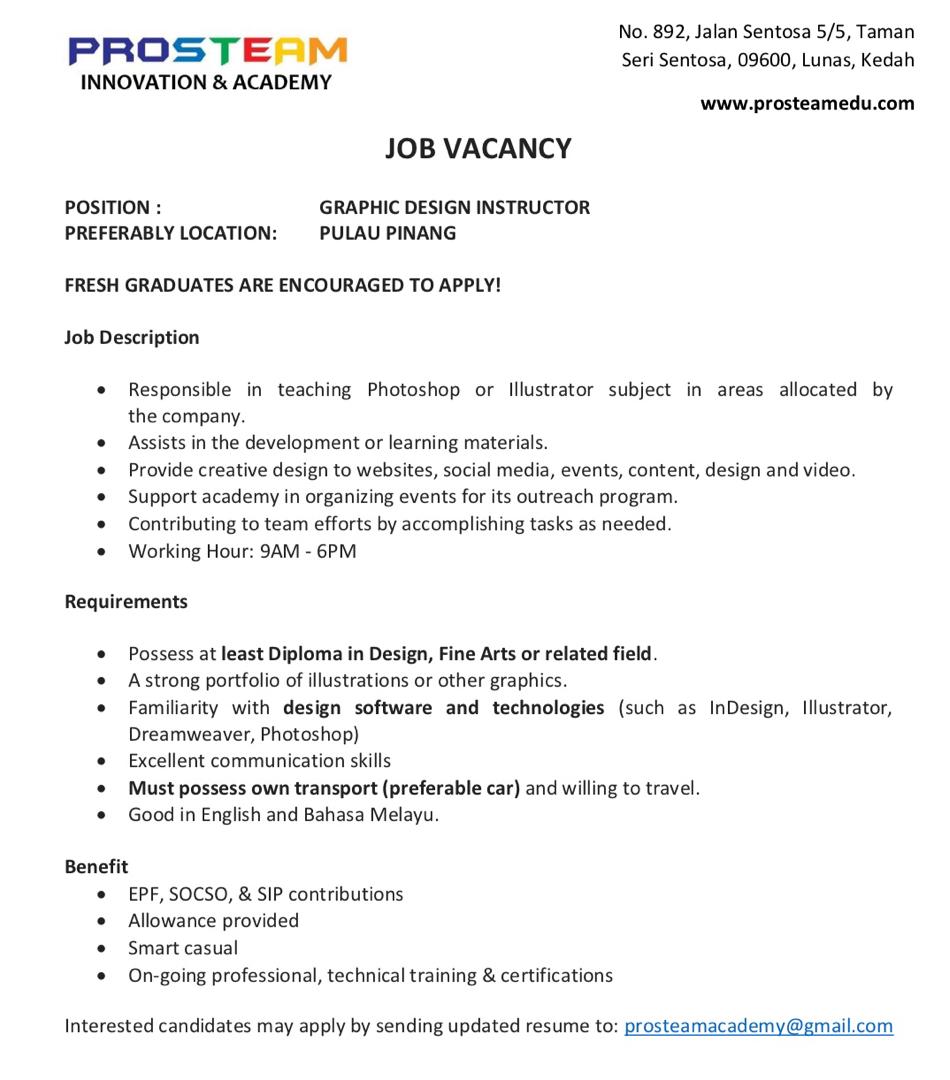 PROSTEAM
INNOVATION & ACADEMY

No. 892, Jalan Sentosa 5/5, Taman Seri Sentosa, 09600, Lunas, Kedah

www.prosteamedu.com

JOB VACANCY

POSITION : GRAPHIC DESIGN INSTRUCTOR
PREFERABLY LOCATION: PULAU PINANG

FRESH GRADUATES ARE ENCOURAGED TO APPLY!

Job Description

- Responsible in teaching Photoshop or Illustrator subject in areas allocated by the company.
- Assists in the development or learning materials.
- Provide creative design to websites, social media, events, content, design and video.
- Support academy in organizing events for its outreach program.
- Contributing to team efforts by accomplishing tasks as needed.
- Working Hour: 9AM - 6PM

Requirements

- Possess at least Diploma in Design, Fine Arts or related field.
- A strong portfolio of illustrations or other graphics.
- Familiarity with design software and technologies (such as InDesign, Illustrator, Dreamweaver, Photoshop)
- Excellent communication skills
- Must possess own transport (preferable car) and willing to travel.
- Good in English and Bahasa Melayu.

Benefit
- EPF, SOCSO, & SIP contributions
- Allowance provided
- Smart casual
- On-going professional, technical training & certifications

Interested candidates may apply by sending updated resume to: prosteamacademy@gmail.com